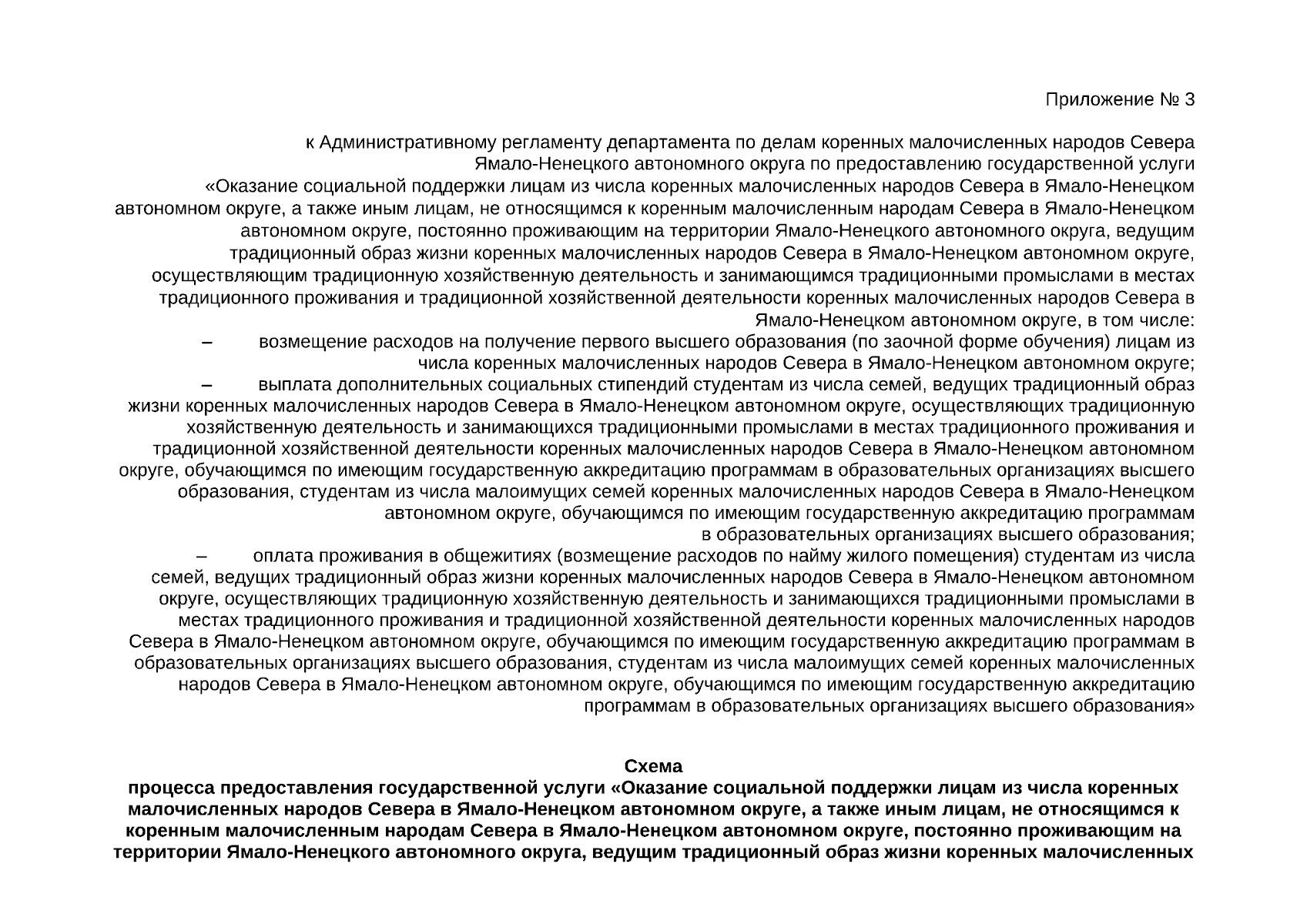 Приложение № 3

к Административному регламенту департамента по делам коренных малочисленных народов Севера Ямало-Ненецкого автономного округа по предоставлению государственной услуги «Оказание социальной поддержки лицам из числа коренных малочисленных народов Севера в Ямало-Ненецком автономном округе, а также иным лицам, не относящимся к коренным малочисленным народам Севера в Ямало-Ненецком автономном округе, постоянно проживающим на территории Ямало-Ненецкого автономного округа, ведущим традиционный образ жизни коренных малочисленных народов Севера в Ямало-Ненецком автономном округе, осуществляющим традиционную хозяйственную деятельность и занимающимся традиционными промыслами в местах традиционного проживания и традиционной хозяйственной деятельности коренных малочисленных народов Севера в Ямало-Ненецком автономном округе, в том числе:

– возмещение расходов на получение первого высшего образования (по заочной форме обучения) лицам из числа коренных малочисленных народов Севера в Ямало-Ненецком автономном округе;

– выплата дополнительных социальных стипендий студентам из числа семей, ведущих традиционный образ жизни коренных малочисленных народов Севера в Ямало-Ненецком автономном округе, осуществляющих традиционную хозяйственную деятельность и занимающихся традиционными промыслами в местах традиционного проживания и традиционной хозяйственной деятельности коренных малочисленных народов Севера в Ямало-Ненецком автономном округе, обучающимся по имеющим государственную аккредитацию программам в образовательных организациях высшего образования, студентам из числа малоимущих семей коренных малочисленных народов Севера в Ямало-Ненецком автономном округе, обучающимся по имеющим государственную аккредитацию программам в образовательных организациях высшего образования;

– оплата проживания в общежитиях (возмещение расходов по найму жилого помещения) студентам из числа семей, ведущих традиционный образ жизни коренных малочисленных народов Севера в Ямало-Ненецком автономном округе, осуществляющих традиционную хозяйственную деятельность и занимающихся традиционными промыслами в местах традиционного проживания и традиционной хозяйственной деятельности коренных малочисленных народов Севера в Ямало-Ненецком автономном округе, обучающимся по имеющим государственную аккредитацию программам в образовательных организациях высшего образования, студентам из числа малоимущих семей коренных малочисленных народов Севера в Ямало-Ненецком автономном округе, обучающимся по имеющим государственную аккредитацию программам в образовательных организациях высшего образования»

Схема
процесса предоставления государственной услуги «Оказание социальной поддержки лицам из числа коренных малочисленных народов Севера в Ямало-Ненецком автономном округе, а также иным лицам, не относящимся к коренным малочисленным народам Севера в Ямало-Ненецком автономном округе, постоянно проживающим на территории Ямало-Ненецкого автономного округа, ведущим традиционный образ жизни коренных малочисленных